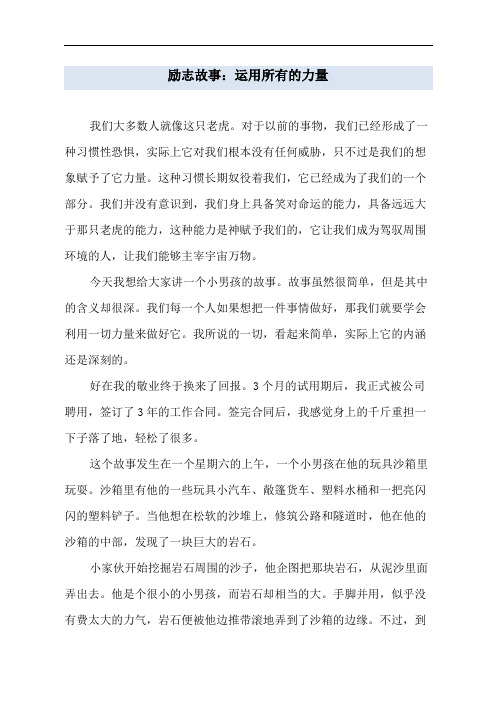 励志故事：运用所有的力量

我们大多数人就像这只老虎。对于以前的事物，我们已经形成了一种习惯性恐惧，实际上它对我们根本没有任何威胁，只不过是我们的想象赋予了它力量。这种习惯长期奴役着我们，它已经成为了我们的一个部分。我们并没有意识到，我们身上具备笑对命运的能力，具备远远大于那只老虎的能力，这种能力是神赋予我们的，它让我们成为驾驭周围环境的人，让我们能够主宰宇宙万物。

今天我想给大家讲一个小男孩的故事。故事虽然很简单，但是其中的含义却很深。我们每一个人如果想把一件事情做好，那我们就要学会利用一切力量来做好它。我所说的一切，看起来简单，实际上它的内涵还是深刻的。

好在我的敬业终于换来了回报。3个月的试用期后，我正式被公司聘用，签订了3年的工作合同。签完合同后，我感觉身上的千斤重担一下子落了地，轻松了很多。

这个故事发生在一个星期六的上午，一个小男孩在他的玩具沙箱里玩耍。沙箱里有他的一些玩具小汽车、敞篷货车、塑料水桶和一把亮闪闪的塑料铲子。当他想在松软的沙堆上，修筑公路和隧道时，他在他的沙箱的中部，发现了一块巨大的岩石。

小家伙开始挖掘岩石周围的沙子，他企图把那块岩石，从泥沙里面弄出去。他是个很小的小男孩，而岩石却相当的大。手脚并用，似乎没有费太大的力气，岩石便被他边推带滚地弄到了沙箱的边缘。不过，到